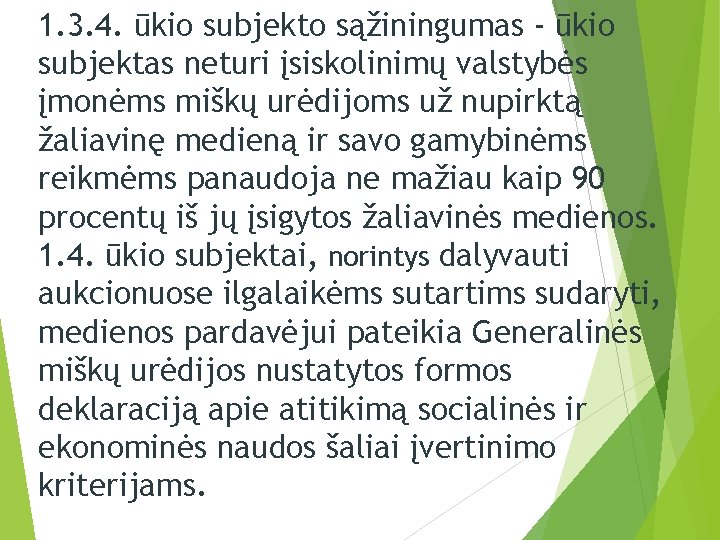 1.3.4. ūkio subjekto sąžiningumas - ūkio subjektas neturi įsiskolinimų valstybės įmonėms miškų urėdijoms už nupirktą žaliavinę medieną ir savo gamybinėms reikmėms panaudoja ne mažiau kaip 90 procentų iš jų įsigytos žaliavinės medienos.
1.4. ūkio subjektai, norintys dalyvauti aukcionuose ilgalaikėms sutartims sudaryti, medienos pardavėjui pateikia Generalinės miškų urėdijos nustatytos formos deklaraciją apie atitikimą socialinės ir ekonominės naudos šaliai įvertinimo kriterijams.